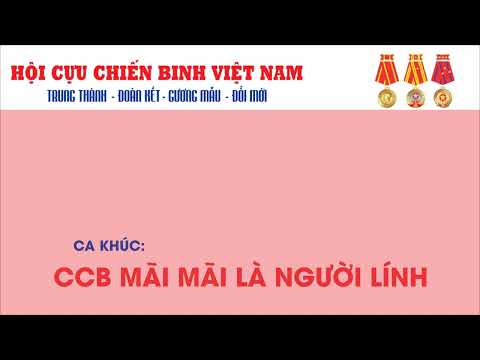 HỘI CỰU CHIẾN BINH VIỆT NAM

TRUNG THÀNH - ĐOÀN KẾT - GƯƠNG MẪU - ĐỔI MỚI

CA KHÚC:

CCB MÃI MÃI LÀ NGƯỜI LÍNH